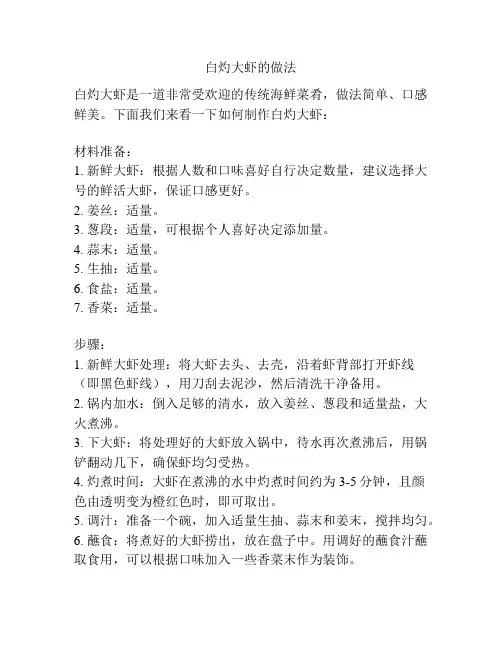 白灼大虾的做法

白灼大虾是一道非常受欢迎的传统海鲜菜肴，做法简单、口感鲜美。下面我们来看一下如何制作白灼大虾：

材料准备：
1. 新鲜大虾：根据人数和口味喜好自行决定数量，建议选择大号的鲜活大虾，保证口感更好。
2. 姜丝：适量。
3. 葱段：适量，可根据个人喜好决定添加量。
4. 蒜末：适量。
5. 生抽：适量。
6. 食盐：适量。
7. 香菜：适量。

步骤：
1. 新鲜大虾处理：将大虾去头、去壳，沿着虾背部打开虾线（即黑色虾线），用刀刮去泥沙，然后清洗干净备用。
2. 锅内加水：倒入足够的清水，放入姜丝、葱段和适量盐，大火煮沸。
3. 下大虾：将处理好的大虾放入锅中，待水再次煮沸后，用锅铲翻动几下，确保虾均匀受热。
4. 灼煮时间：大虾在煮沸的水中灼煮时间约为 3-5 分钟，且颜色由透明变为橙红色时，即可取出。
5. 调汁：准备一个碗，加入适量生抽、蒜末和姜末，搅拌均匀。
6. 蘸食：将煮好的大虾捞出，放在盘子中。用调好的蘸食汁蘸取食用，可以根据口味加入一些香菜末作为装饰。